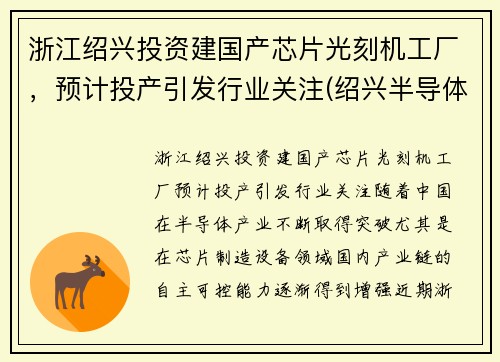 浙江绍兴投资建国产芯片光刻机工厂，预计投产引发行业关注(绍兴半导体

浙江绍兴投资建国产芯片光刻机工厂预计投产引发行业关注随着中国在半导体产业不断取得突破尤其是在芯片制造设备领域国内产业链的自主可控能力逐渐得到增强近期浙